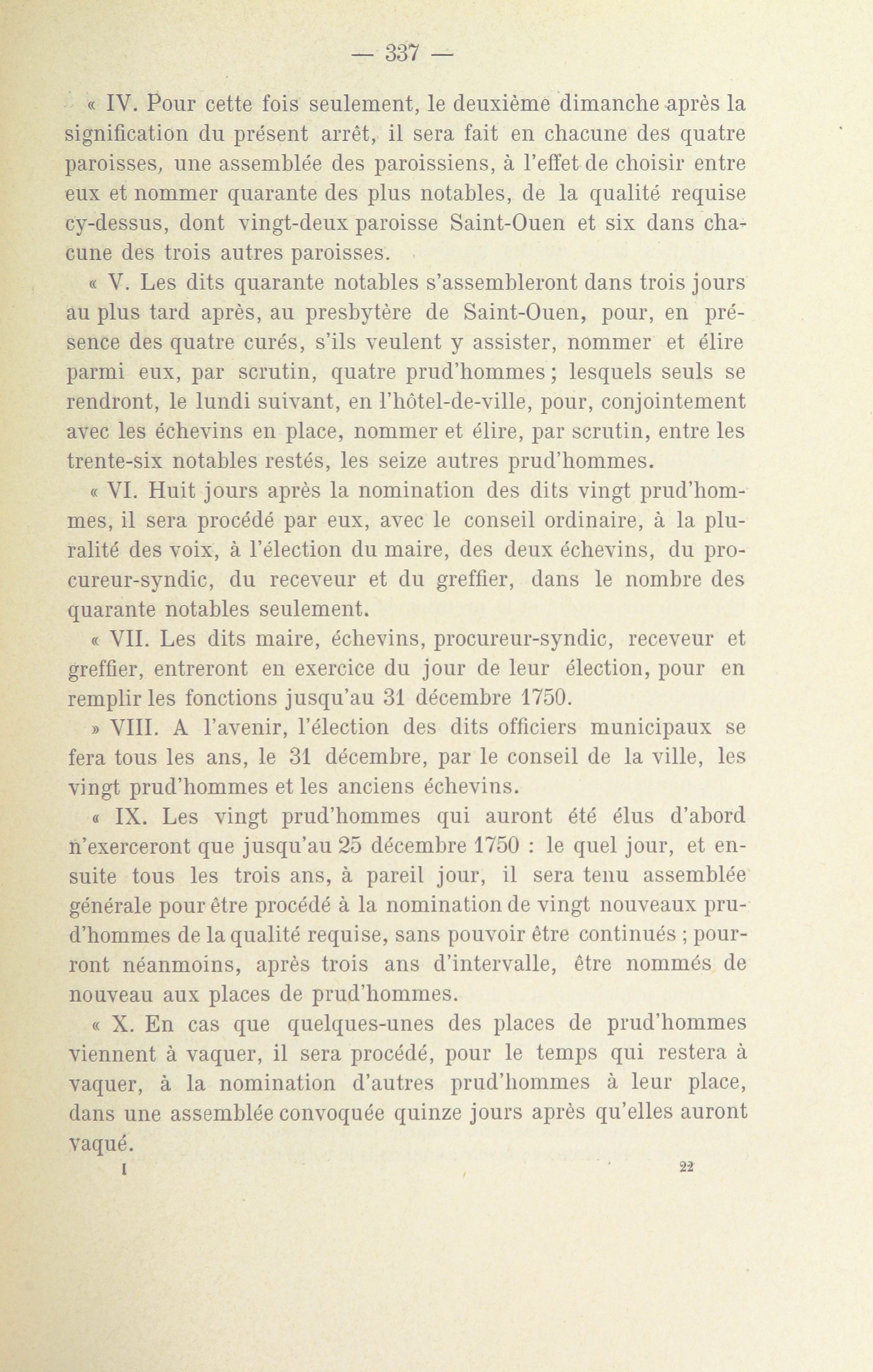 — 337 —

« IV. Pour cette fois seulement, le deuxième dimanche après la signification du présent arrêt, il sera fait en chacune des quatre paroisses, une assemblée des paroissiens, à l'effet de choisir entre eux et nommer quarante des plus notables, de la qualité requise cy-dessus, dont vingt-deux paroisse Saint-Ouen et six dans chacune des trois autres paroisses.

« V. Les dits quarante notables s'assembleront dans trois jours au plus tard après, au presbytère de Saint-Ouen, pour, en présence des quatre curés, s'ils veulent y assister, nommer et élire parmi eux, par scrutin, quatre prud'hommes ; lesquels seuls se rendront, le lundi suivant, en l'hôtel-de-ville, pour, conjointement avec les échevins en place, nommer et élire, par scrutin, entre les trente-six notables restés, les seize autres prud'hommes.

« VI. Huit jours après la nomination des dits vingt prud'hommes, il sera procédé par eux, avec le conseil ordinaire, à la pluralité des voix, à l'élection du maire, des deux échevins, du procureur-syndic, du receveur et du greffier, dans le nombre des quarante notables seulement.

« VII. Les dits maire, échevins, procureur-syndic, receveur et greffier, entreront en exercice du jour de leur élection, pour en remplir les fonctions jusqu'au 31 décembre 1750.

» VIII. A l'avenir, l'élection des dits officiers municipaux se fera tous les ans, le 31 décembre, par le conseil de la ville, les vingt prud'hommes et les anciens échevins.

« IX. Les vingt prud'hommes qui auront été élus d'abord n'exerceront que jusqu'au 25 décembre 1750 : le quel jour, et ensuite tous les trois ans, à pareil jour, il sera tenu assemblée générale pour être procédé à la nomination de vingt nouveaux prud'hommes de la qualité requise, sans pouvoir être continués ; pourront néanmoins, après trois ans d'intervalle, être nommés de nouveau aux places de prud'hommes.

« X. En cas que quelques-unes des places de prud'hommes viennent à vaquer, il sera procédé, pour le temps qui restera à vaquer, à la nomination d'autres prud'hommes à leur place, dans une assemblée convoquée quinze jours après qu'elles auront vaqué.

I 22